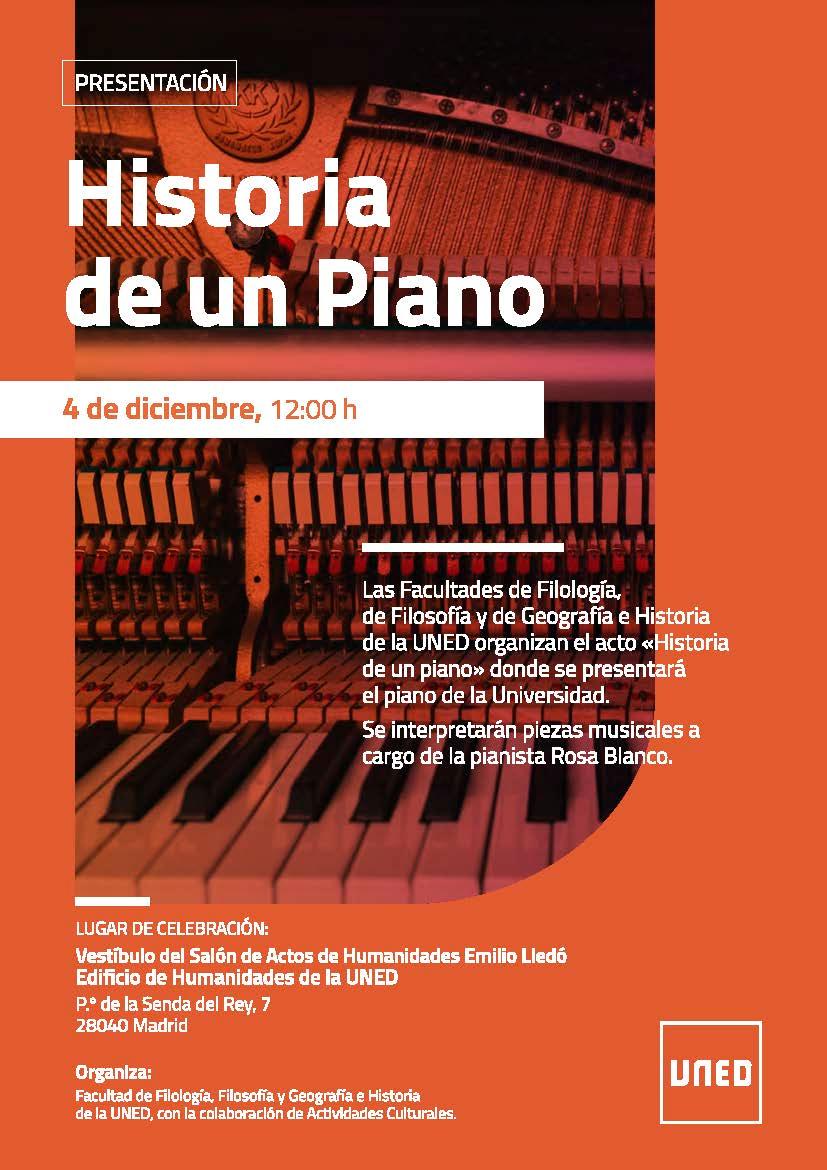 PRESENTACIÓN

Historia de un Piano

4 de diciembre, 12:00 h

Las Facultades de Filología, de Filosofía y de Geografía e Historia de la UNED organizan el acto «Historia de un piano» donde se presentará el piano de la Universidad.

Se interpretarán piezas musicales a cargo de la pianista Rosa Blanco.

LUGAR DE CELEBRACIÓN:
Vestíbulo del Salón de Actos de Humanidades Emilio Lledó
Edificio de Humanidades de la UNED
P.º de la Senda del Rey, 7
28040 Madrid

Organiza:
Facultad de Filología, Filosofía y Geografía e Historia de la UNED, con la colaboración de Actividades Culturales.

UNED